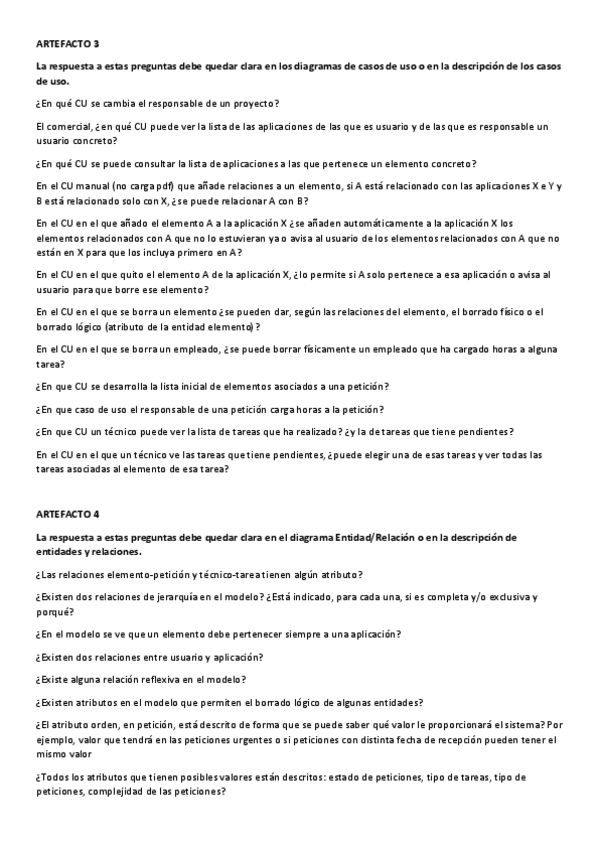 ARTEFACTO 3

La respuesta a estas preguntas debe quedar clara en los diagramas de casos de uso o en la descripción de los casos de uso.

¿En qué CU se cambia el responsable de un proyecto?

El comercial, ¿en qué CU puede ver la lista de las aplicaciones de las que es usuario y de las que es responsable un usuario concreto?

¿En qué CU se puede consultar la lista de aplicaciones a las que pertenece un elemento concreto?

En el CU manual (no carga pdf) que añade relaciones a un elemento, si A está relacionado con las aplicaciones X e Y y B está relacionado solo con X, ¿se puede relacionar A con B?

En el CU en el que añado el elemento A a la aplicación X ¿se añaden automáticamente a la aplicación X los elementos relacionados con A que no lo estuvieran ya o avisa al usuario de los elementos relacionados con A que no están en X para que los incluya primero en A?

En el CU en el que quito el elemento A de la aplicación X, ¿lo permite si A solo pertenece a esa aplicación o avisa al usuario para que borre ese elemento?

En el CU en el que se borra un elemento ¿se pueden dar, según las relaciones del elemento, el borrado físico o el borrado lógico (atributo de la entidad elemento)?

En el CU en el que se borra un empleado, ¿se puede borrar físicamente un empleado que ha cargado horas a alguna tarea?

¿En que CU se desarrolla la lista inicial de elementos asociados a una petición?

¿En que caso de uso el responsable de una petición carga horas a la petición?

¿En que CU un técnico puede ver la lista de tareas que ha realizado? ¿y la de tareas que tiene pendientes?

En el CU en el que un técnico ve las tareas que tiene pendientes, ¿puede elegir una de esas tareas y ver todas las tareas asociadas al elemento de esa tarea?

ARTEFACTO 4

La respuesta a estas preguntas debe quedar clara en el diagrama Entidad/Relación o en la descripción de entidades y relaciones.

¿Las relaciones elemento-petición y técnico-tarea tienen algún atributo?

¿Existen dos relaciones de jerarquía en el modelo? ¿Está indicado, para cada una, si es completa y/o exclusiva y porqué?

¿En el modelo se ve que un elemento debe pertenecer siempre a una aplicación?

¿Existen dos relaciones entre usuario y aplicación?

¿Existe alguna relación reflexiva en el modelo?

¿Existen atributos en el modelo que permiten el borrado lógico de algunas entidades?

¿El atributo orden, en petición, está descrito de forma que se puede saber qué valor le proporcionará el sistema? Por ejemplo, valor que tendrá en las peticiones urgentes o si peticiones con distinta fecha de recepción pueden tener el mismo valor

¿Todos los atributos que tienen posibles valores están descritos: estado de peticiones, tipo de tareas, tipo de peticiones, complejidad de las peticiones?